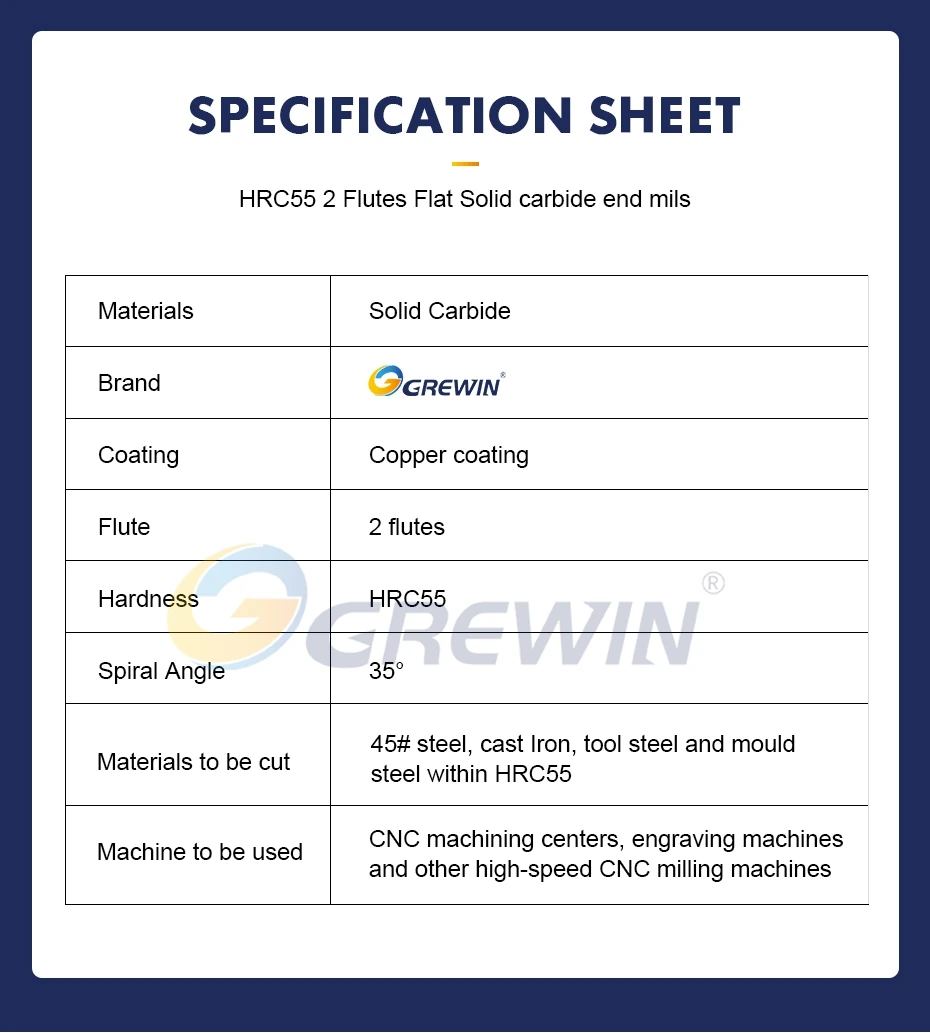 SPECIFICATION SHEET

HRC55 2 Flutes Flat Solid carbide end mils

| Materials | Solid Carbide |
|---|---|
| Brand | GREWIN® |
| Coating | Copper coating |
| Flute | 2 flutes |
| Hardness | HRC55 |
| Spiral Angle | 35° |
| Materials to be cut | 45# steel, cast Iron, tool steel and mould steel within HRC55 |
| Machine to be used | CNC machining centers, engraving machines and other high-speed CNC milling machines |

GREWIN®